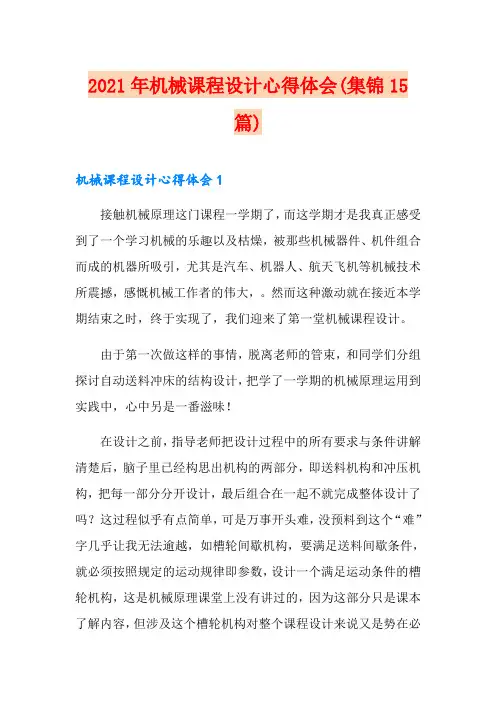 2021 年机械课程设计心得体会(集锦 15 篇)

机械课程设计心得体会 1

接触机械原理这门课程一学期了，而这学期才是我真正感受到了一个学习机械的乐趣以及枯燥，被那些机械器件、机件组合而成的机器所吸引，尤其是汽车、机器人、航天飞机等机械技术所震撼，感慨机械工作者的伟大，。然而这种激动就在接近本学期结束之时，终于实现了，我们迎来了第一堂机械课程设计。

由于第一次做这样的事情，脱离老师的管束，和同学们分组探讨自动送料冲床的结构设计，把学了一学期的机械原理运用到实践中，心中另是一番滋味！

在设计之前，指导老师把设计过程中的所有要求与条件讲解清楚后，脑子里已经构思出机构的两部分，即送料机构和冲压机构，把每一部分分开设计，最后组合在一起不就完成整体设计了吗？这过程似乎有点简单，可是万事开头难，没预料到这个“难”字几乎让我无法逾越，如槽轮间歇机构，要满足送料间歇条件，就必须按照规定的运动规律即参数，设计一个满足运动条件的槽轮机构，这是机械原理课堂上没有讲过的，因为这部分只是课本了解内容，但涉及这个槽轮机构对整个课程设计来说又是势在必